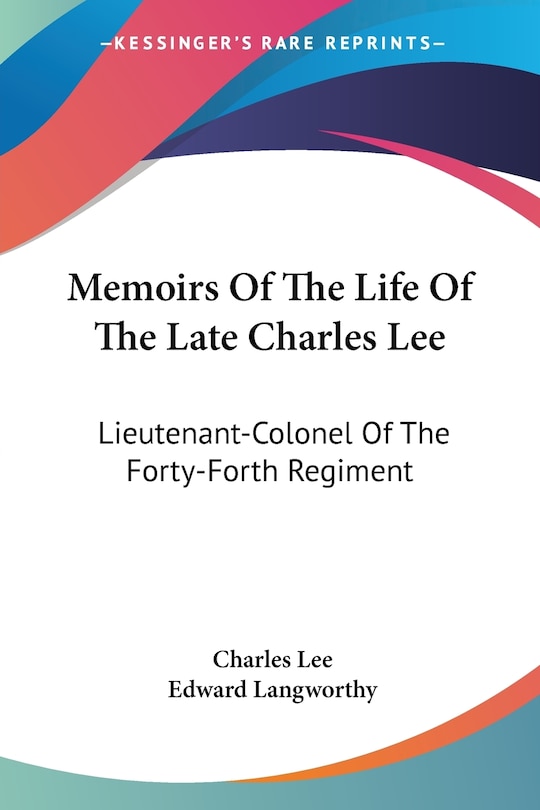 —KESSINGER'S RARE REPRINTS—

Memoirs Of The Life Of The Late Charles Lee

Lieutenant-Colonel Of The Forty-Forth Regiment

Charles Lee
Edward Langworthy